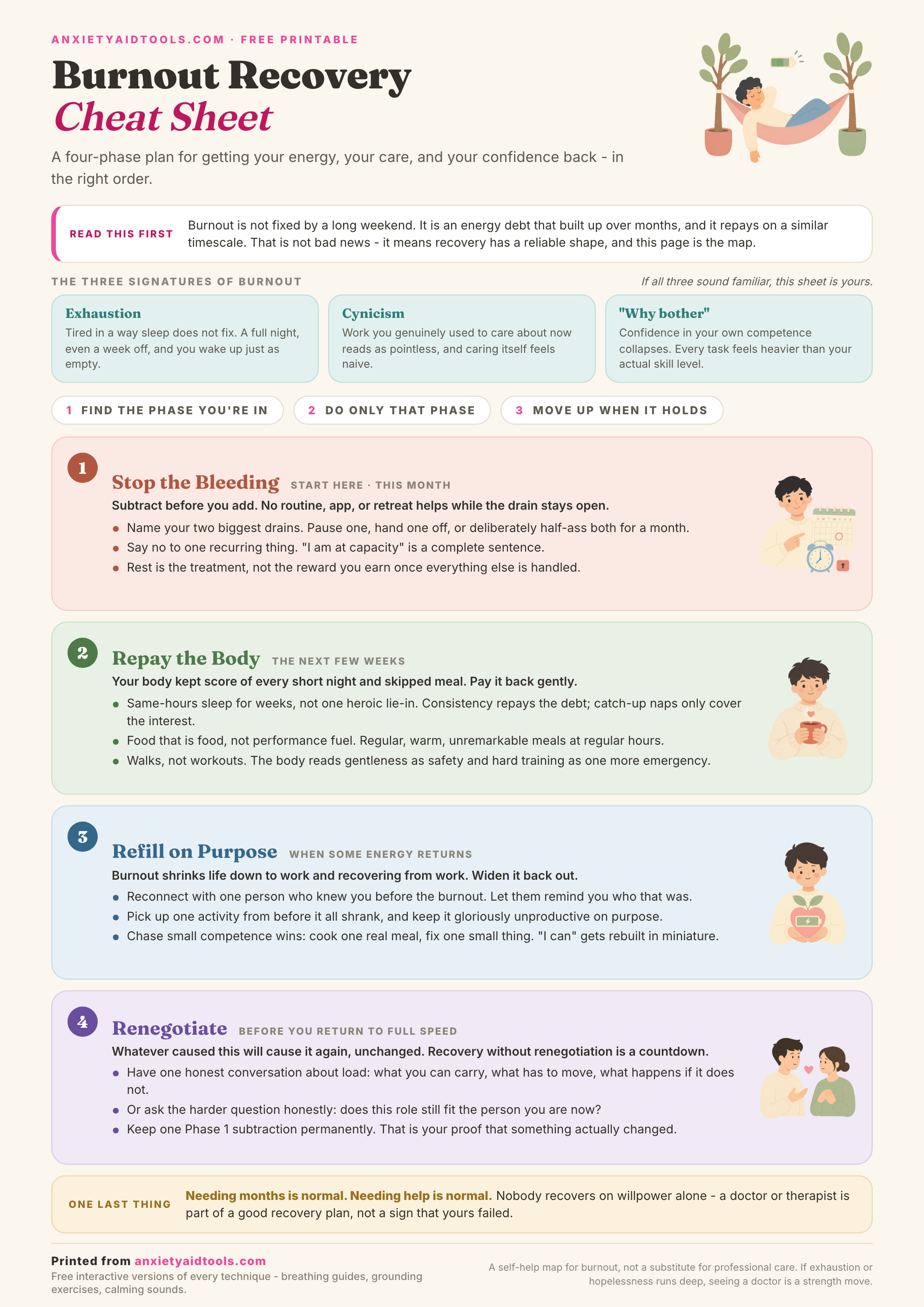 ANXIETYAIDTOOLS.COM · FREE PRINTABLE

Burnout Recovery
Cheat Sheet

A four-phase plan for getting your energy, your care, and your confidence back - in the right order.

READ THIS FIRST

Burnout is not fixed by a long weekend. It is an energy debt that built up over months, and it repays on a similar timescale. That is not bad news - it means recovery has a reliable shape, and this page is the map.

THE THREE SIGNATURES OF BURNOUT

If all three sound familiar, this sheet is yours.

Exhaustion
Tired in a way sleep does not fix. A full night, even a week off, and you wake up just as empty.

Cynicism
Work you genuinely used to care about now reads as pointless, and caring itself feels naive.

"Why bother"
Confidence in your own competence collapses. Every task feels heavier than your actual skill level.

1 FIND THE PHASE YOU'RE IN

2 DO ONLY THAT PHASE

3 MOVE UP WHEN IT HOLDS

1
Stop the Bleeding START HERE · THIS MONTH
Subtract before you add. No routine, app, or retreat helps while the drain stays open.
• Name your two biggest drains. Pause one, hand one off, or deliberately half-ass both for a month.
• Say no to one recurring thing. "I am at capacity" is a complete sentence.
• Rest is the treatment, not the reward you earn once everything else is handled.

2
Repay the Body THE NEXT FEW WEEKS
Your body kept score of every short night and skipped meal. Pay it back gently.
• Same-hours sleep for weeks, not one heroic lie-in. Consistency repays the debt; catch-up naps only cover the interest.
• Food that is food, not performance fuel. Regular, warm, unremarkable meals at regular hours.
• Walks, not workouts. The body reads gentleness as safety and hard training as one more emergency.

3
Refill on Purpose WHEN SOME ENERGY RETURNS
Burnout shrinks life down to work and recovering from work. Widen it back out.
• Reconnect with one person who knew you before the burnout. Let them remind you who that was.
• Pick up one activity from before it all shrank, and keep it gloriously unproductive on purpose.
• Chase small competence wins: cook one real meal, fix one small thing. "I can" gets rebuilt in miniature.

4
Renegotiate BEFORE YOU RETURN TO FULL SPEED
Whatever caused this will cause it again, unchanged. Recovery without renegotiation is a countdown.
• Have one honest conversation about load: what you can carry, what has to move, what happens if it does not.
• Or ask the harder question honestly: does this role still fit the person you are now?
• Keep one Phase 1 subtraction permanently. That is your proof that something actually changed.

ONE LAST THING

Needing months is normal. Needing help is normal. Nobody recovers on willpower alone - a doctor or therapist is part of a good recovery plan, not a sign that yours failed.

Printed from anxietyaidtools.com
Free interactive versions of every technique - breathing guides, grounding exercises, calming sounds.

A self-help map for burnout, not a substitute for professional care. If exhaustion or hopelessness runs deep, seeing a doctor is a strength move.